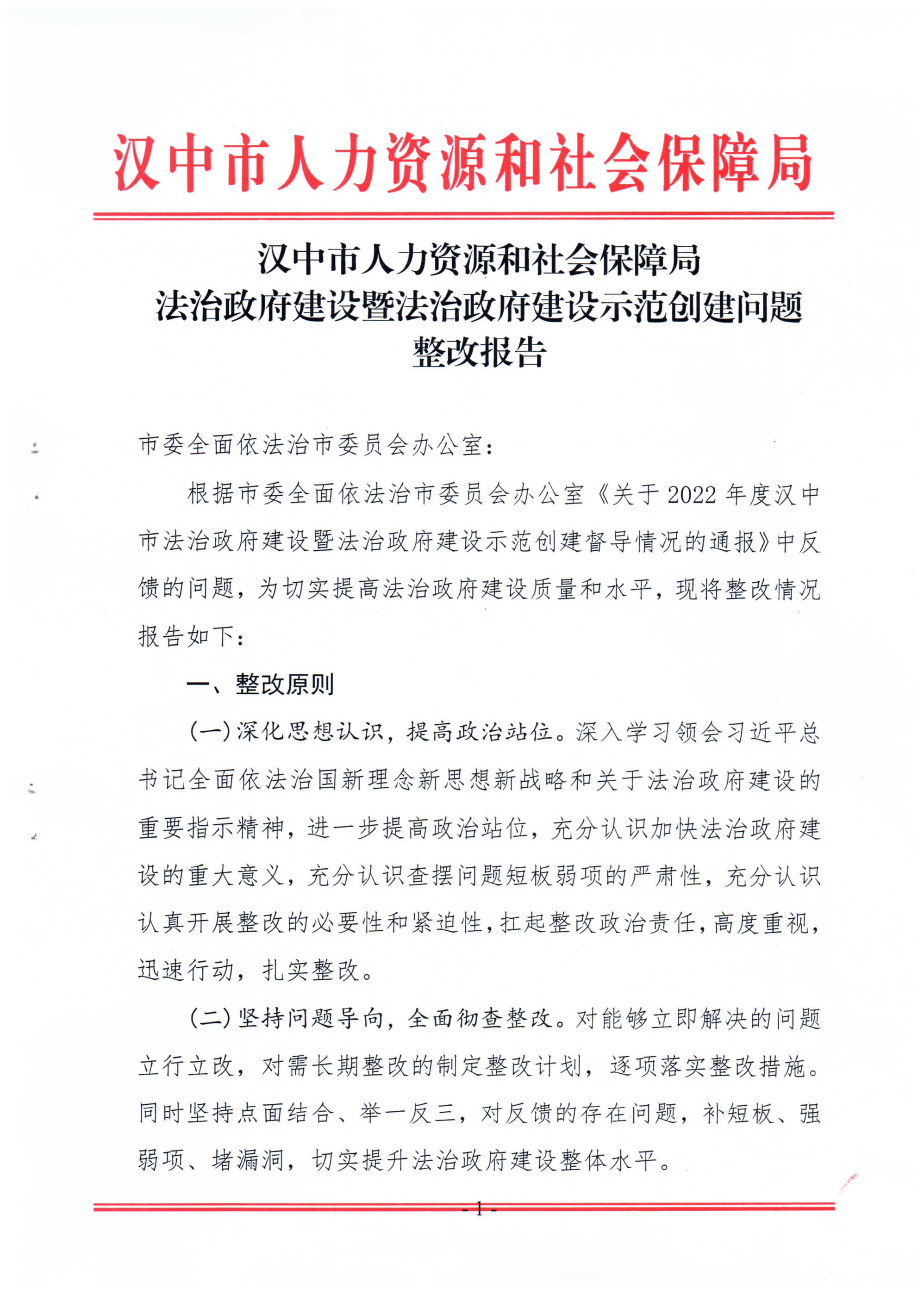 汉中市人力资源和社会保障局

汉中市人力资源和社会保障局
法治政府建设暨法治政府建设示范创建问题
整改报告

市委全面依法治市委员会办公室：

根据市委全面依法治市委员会办公室《关于2022年度汉中市法治政府建设暨法治政府建设示范创建督导情况的通报》中反馈的问题，为切实提高法治政府建设质量和水平，现将整改情况报告如下：

一、整改原则

（一）深化思想认识，提高政治站位。深入学习领会习近平总书记全面依法治国新理念新思想新战略和关于法治政府建设的重要指示精神，进一步提高政治站位，充分认识加快法治政府建设的重大意义，充分认识查摆问题短板弱项的严肃性，充分认识认真开展整改的必要性和紧迫性，扛起整改政治责任，高度重视，迅速行动，扎实整改。

（二）坚持问题导向，全面彻查整改。对能够立即解决的问题立行立改，对需长期整改的制定整改计划，逐项落实整改措施。同时坚持点面结合、举一反三，对反馈的存在问题，补短板、强弱项、堵漏洞，切实提升法治政府建设整体水平。

- 1 -